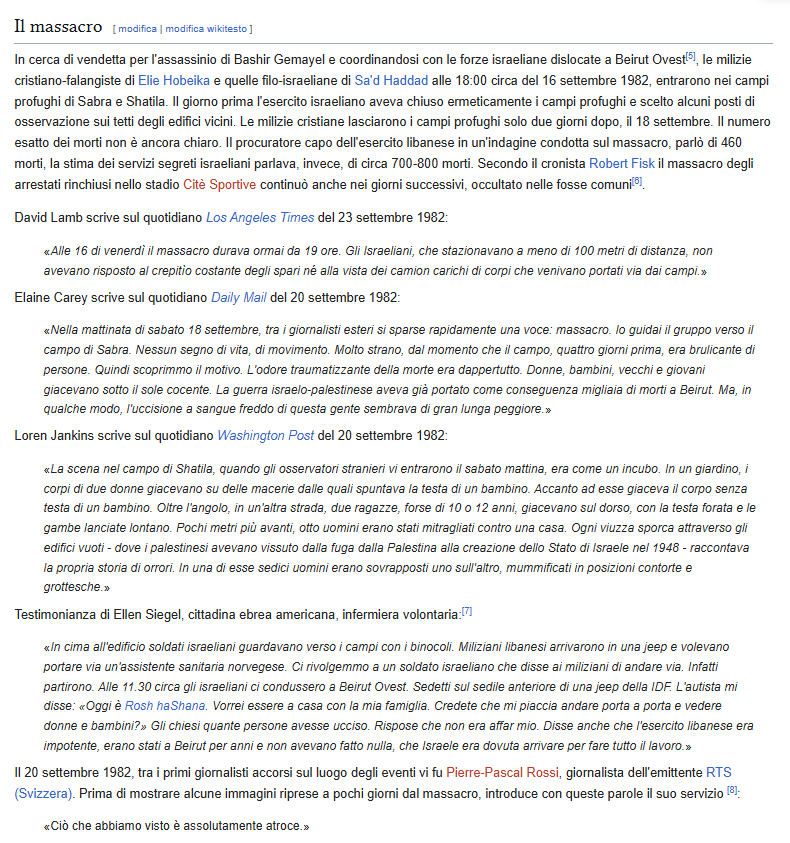 Il massacro [ modifica | modifica wikitesto ]

In cerca di vendetta per l'assassinio di Bashir Gemayel e coordinandosi con le forze israeliane dislocate a Beirut Ovest[5], le milizie cristiano-falangiste di Elie Hobeika e quelle filo-israeliane di Sa'd Haddad alle 18:00 circa del 16 settembre 1982, entrarono nei campi profughi di Sabra e Shatila. Il giorno prima l'esercito israeliano aveva chiuso ermeticamente i campi profughi e scelto alcuni posti di osservazione sui tetti degli edifici vicini. Le milizie cristiane lasciarono i campi profughi solo due giorni dopo, il 18 settembre. Il numero esatto dei morti non è ancora chiaro. Il procuratore capo dell'esercito libanese in un'indagine condotta sul massacro, parlò di 460 morti, la stima dei servizi segreti israeliani parlava, invece, di circa 700-800 morti. Secondo il cronista Robert Fisk il massacro degli arrestati rinchiusi nello stadio Citè Sportive continuò anche nei giorni successivi, occultato nelle fosse comuni[6].

David Lamb scrive sul quotidiano Los Angeles Times del 23 settembre 1982:

«Alle 16 di venerdì il massacro durava ormai da 19 ore. Gli Israeliani, che stazionavano a meno di 100 metri di distanza, non avevano risposto al crepitio costante degli spari né alla vista dei camion carichi di corpi che venivano portati via dai campi.»

Elaine Carey scrive sul quotidiano Daily Mail del 20 settembre 1982:

«Nella mattinata di sabato 18 settembre, tra i giornalisti esteri si sparse rapidamente una voce: massacro. Io guidai il gruppo verso il campo di Sabra. Nessun segno di vita, di movimento. Molto strano, dal momento che il campo, quattro giorni prima, era brulicante di persone. Quindi scoprimmo il motivo. L'odore traumatizzante della morte era dappertutto. Donne, bambini, vecchi e giovani giacevano sotto il sole cocente. La guerra israelo-palestinese aveva già portato come conseguenza migliaia di morti a Beirut. Ma, in qualche modo, l'uccisione a sangue freddo di questa gente sembrava di gran lunga peggiore.»

Loren Jankins scrive sul quotidiano Washington Post del 20 settembre 1982:

«La scena nel campo di Shatila, quando gli osservatori stranieri vi entrarono il sabato mattina, era come un incubo. In un giardino, i corpi di due donne giacevano su delle macerie dalle quali spuntava la testa di un bambino. Accanto ad esse giaceva il corpo senza testa di un bambino. Oltre l'angolo, in un'altra strada, due ragazze, forse di 10 o 12 anni, giacevano sul dorso, con la testa forata e le gambe lanciate lontano. Pochi metri più avanti, otto uomini erano stati mitragliati contro una casa. Ogni viuzza sporca attraverso gli edifici vuoti - dove i palestinesi avevano vissuto dalla fuga dalla Palestina alla creazione dello Stato di Israele nel 1948 - raccontava la propria storia di orrori. In una di esse sedici uomini erano sovrapposti uno sull'altro, mummificati in posizioni contorte e grottesche.»

Testimonianza di Ellen Siegel, cittadina ebrea americana, infermiera volontaria:[7]

«In cima all'edificio soldati israeliani guardavano verso i campi con i binocoli. Miliziani libanesi arrivarono in una jeep e volevano portare via un'assistente sanitaria norvegese. Ci rivolgemmo a un soldato israeliano che disse ai miliziani di andare via. Infatti partirono. Alle 11.30 circa gli israeliani ci condussero a Beirut Ovest. Sedetti sul sedile anteriore di una jeep della IDF. L'autista mi disse: «Oggi è Rosh haShana. Vorrei essere a casa con la mia famiglia. Credete che mi piaccia andare porta a porta e vedere donne e bambini?» Gli chiesi quante persone avesse ucciso. Rispose che non era affar mio. Disse anche che l'esercito libanese era impotente, erano stati a Beirut per anni e non avevano fatto nulla, che Israele era dovuta arrivare per fare tutto il lavoro.»

Il 20 settembre 1982, tra i primi giornalisti accorsi sul luogo degli eventi vi fu Pierre-Pascal Rossi, giornalista dell'emittente RTS (Svizzera). Prima di mostrare alcune immagini riprese a pochi giorni dal massacro, introduce con queste parole il suo servizio [8]:

«Ciò che abbiamo visto è assolutamente atroce.»